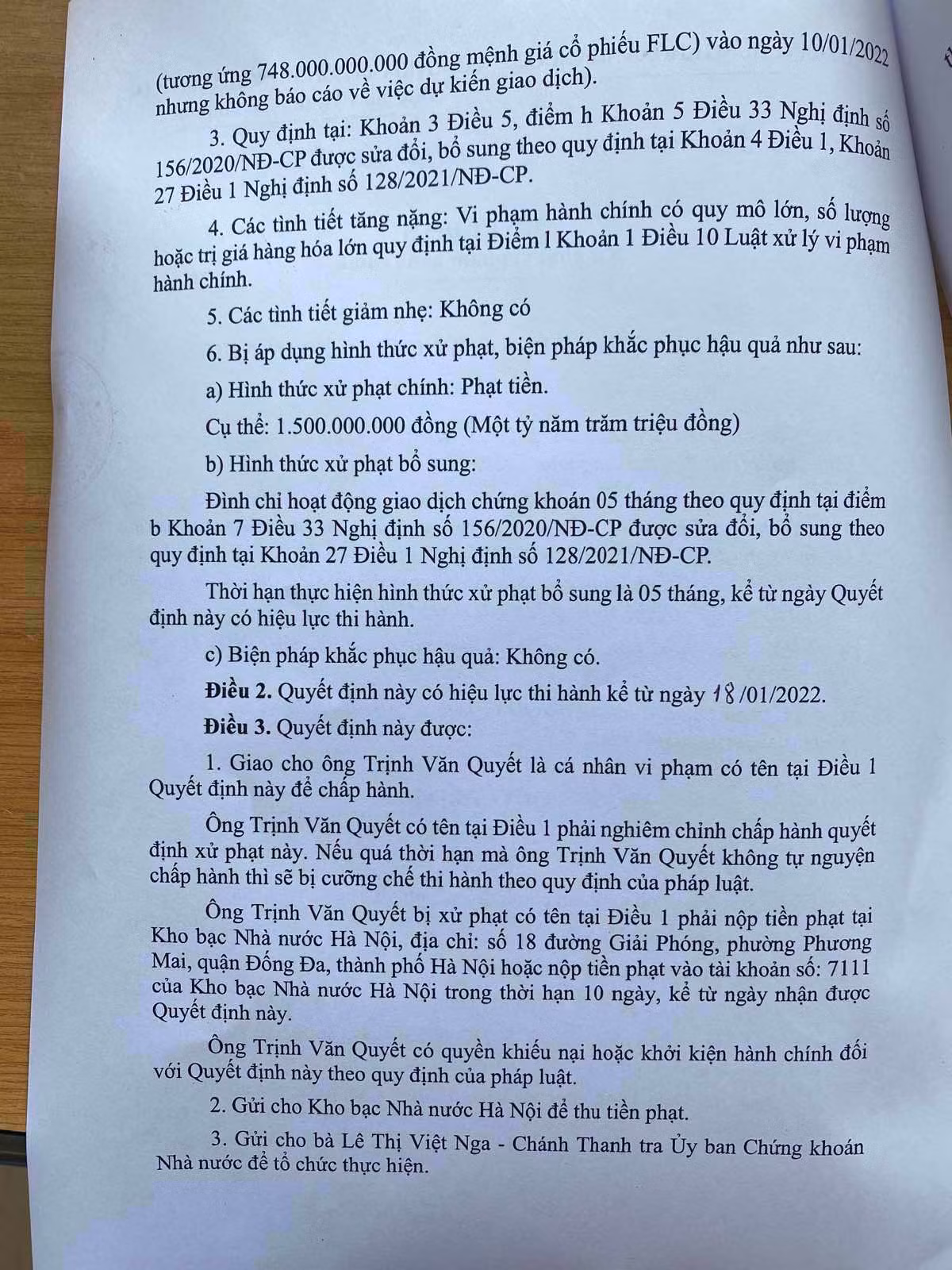 (tương ứng 748.000.000.000 đồng mệnh giá cổ phiếu FLC) vào ngày 10/01/2022 nhưng không báo cáo về việc dự kiến giao dịch).

3. Quy định tại: Khoản 3 Điều 5, điểm h Khoản 5 Điều 33 Nghị định số 156/2020/NĐ-CP được sửa đổi, bổ sung theo quy định tại Khoản 4 Điều 1, Khoản 27 Điều 1 Nghị định số 128/2021/NĐ-CP.

4. Các tình tiết tăng nặng: Vi phạm hành chính có quy mô lớn, số lượng hoặc trị giá hàng hóa lớn quy định tại Điểm l Khoản 1 Điều 10 Luật xử lý vi phạm hành chính.

5. Các tình tiết giảm nhẹ: Không có

6. Bị áp dụng hình thức xử phạt, biện pháp khắc phục hậu quả như sau:

a) Hình thức xử phạt chính: Phạt tiền.

Cụ thể: 1.500.000.000 đồng (Một tỷ năm trăm triệu đồng)

b) Hình thức xử phạt bổ sung:

Đình chỉ hoạt động giao dịch chứng khoán 05 tháng theo quy định tại điểm b Khoản 7 Điều 33 Nghị định số 156/2020/NĐ-CP được sửa đổi, bổ sung theo quy định tại Khoản 27 Điều 1 Nghị định số 128/2021/NĐ-CP.

Thời hạn thực hiện hình thức xử phạt bổ sung là 05 tháng, kể từ ngày Quyết định này có hiệu lực thi hành.

c) Biện pháp khắc phục hậu quả: Không có.

Điều 2. Quyết định này có hiệu lực thi hành kể từ ngày 18/01/2022.

Điều 3. Quyết định này được:

1. Giao cho ông Trịnh Văn Quyết là cá nhân vi phạm có tên tại Điều 1 Quyết định này để chấp hành.

Ông Trịnh Văn Quyết có tên tại Điều 1 phải nghiêm chỉnh chấp hành quyết định xử phạt này. Nếu quá thời hạn mà ông Trịnh Văn Quyết không tự nguyện chấp hành thì sẽ bị cưỡng chế thi hành theo quy định của pháp luật.

Ông Trịnh Văn Quyết bị xử phạt có tên tại Điều 1 phải nộp tiền phạt tại Kho bạc Nhà nước Hà Nội, địa chỉ: số 18 đường Giải Phóng, phường Phương Mai, quận Đống Đa, thành phố Hà Nội hoặc nộp tiền phạt vào tài khoản số: 7111 của Kho bạc Nhà nước Hà Nội trong thời hạn 10 ngày, kể từ ngày nhận được Quyết định này.

Ông Trịnh Văn Quyết có quyền khiếu nại hoặc khởi kiện hành chính đối với Quyết định này theo quy định của pháp luật.

2. Gửi cho Kho bạc Nhà nước Hà Nội để thu tiền phạt.

3. Gửi cho bà Lê Thị Việt Nga - Chánh Thanh tra Ủy ban Chứng khoán Nhà nước để tổ chức thực hiện.